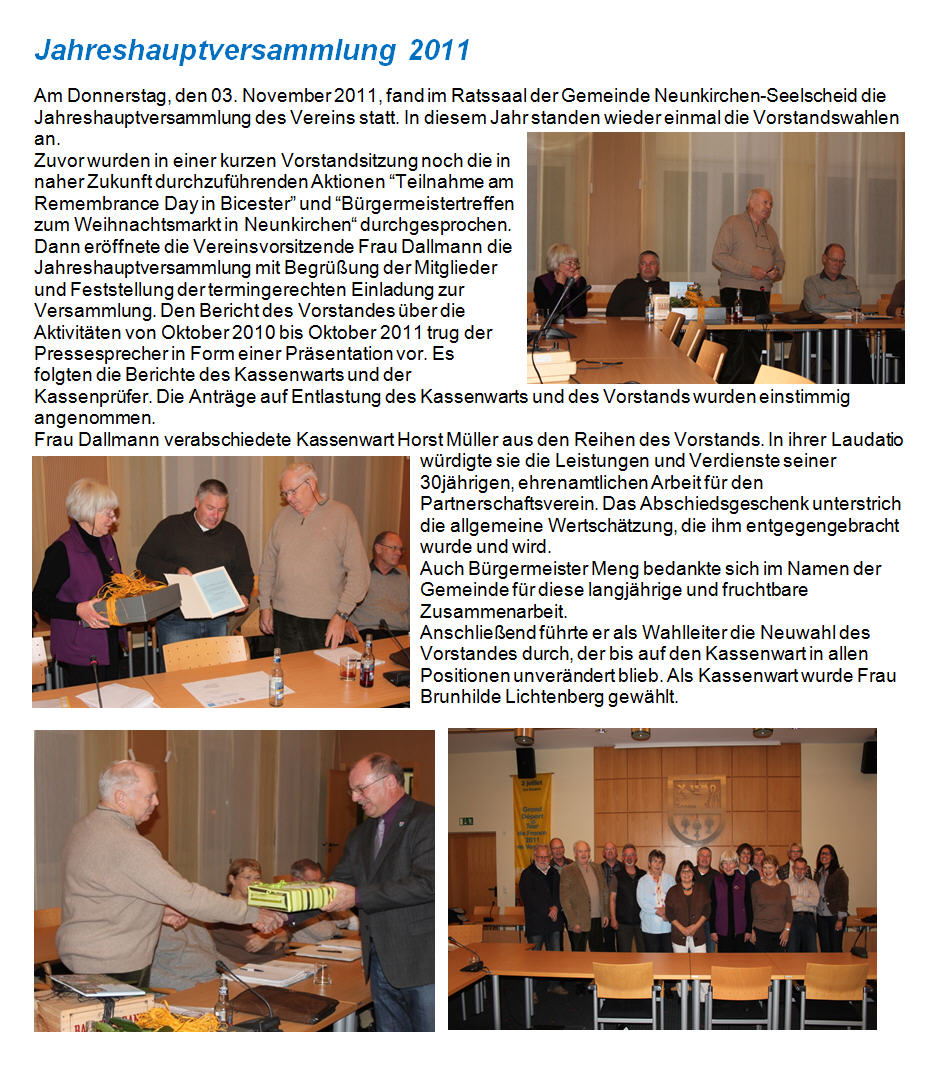 Jahreshauptversammlung 2011

Am Donnerstag, den 03. November 2011, fand im Ratssaal der Gemeinde Neunkirchen-Seelscheid die Jahreshauptversammlung des Vereins statt. In diesem Jahr standen wieder einmal die Vorstandswahlen an.
Zuvor wurden in einer kurzen Vorstandsitzung noch die in naher Zukunft durchzuführenden Aktionen "Teilnahme am Remembrance Day in Bicester" und "Bürgermeistertreffen zum Weihnachtsmarkt in Neunkirchen" durchgesprochen. Dann eröffnete die Vereinsvorsitzende Frau Dallmann die Jahreshauptversammlung mit Begrüßung der Mitglieder und Feststellung der termingerechten Einladung zur Versammlung. Den Bericht des Vorstandes über die Aktivitäten von Oktober 2010 bis Oktober 2011 trug der Pressesprecher in Form einer Präsentation vor. Es folgten die Berichte des Kassenwarts und der Kassenprüfer. Die Anträge auf Entlastung des Kassenwarts und des Vorstands wurden einstimmig angenommen.
Frau Dallmann verabschiedete Kassenwart Horst Müller aus den Reihen des Vorstands. In ihrer Laudatio würdigte sie die Leistungen und Verdienste seiner 30jährigen, ehrenamtlichen Arbeit für den Partnerschaftsverein. Das Abschiedsgeschenk unterstrich die allgemeine Wertschätzung, die ihm entgegengebracht wurde und wird.
Auch Bürgermeister Meng bedankte sich im Namen der Gemeinde für diese langjährige und fruchtbare Zusammenarbeit.
Anschließend führte er als Wahlleiter die Neuwahl des Vorstandes durch, der bis auf den Kassenwart in allen Positionen unverändert blieb. Als Kassenwart wurde Frau Brunhilde Lichtenberg gewählt.